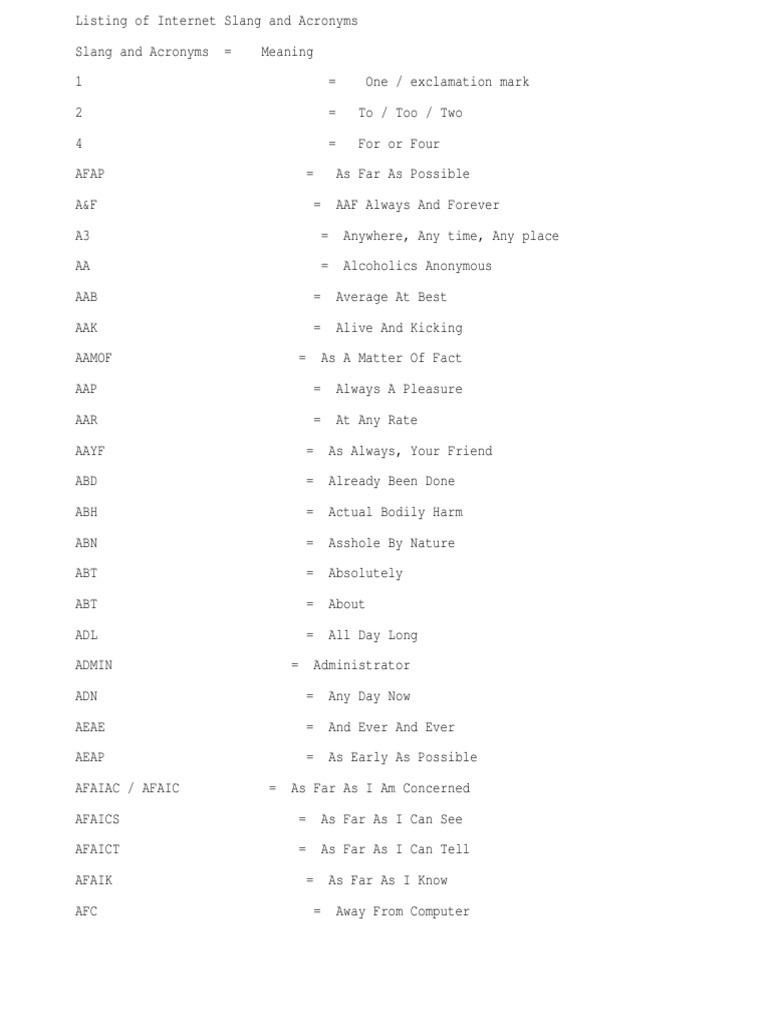 Listing of Internet Slang and Acronyms

Slang and Acronyms = Meaning

1 = One / exclamation mark

2 = To / Too / Two

4 = For or Four

AFAP = As Far As Possible

A&F = AAF Always And Forever

A3 = Anywhere, Any time, Any place

AA = Alcoholics Anonymous

AAB = Average At Best

AAK = Alive And Kicking

AAMOF = As A Matter Of Fact

AAP = Always A Pleasure

AAR = At Any Rate

AAYF = As Always, Your Friend

ABD = Already Been Done

ABH = Actual Bodily Harm

ABN = Asshole By Nature

ABT = Absolutely

ABT = About

ADL = All Day Long

ADMIN = Administrator

ADN = Any Day Now

AEAE = And Ever And Ever

AEAP = As Early As Possible

AFAIAC / AFAIC = As Far As I Am Concerned

AFAICS = As Far As I Can See

AFAICT = As Far As I Can Tell

AFAIK = As Far As I Know

AFC = Away From Computer